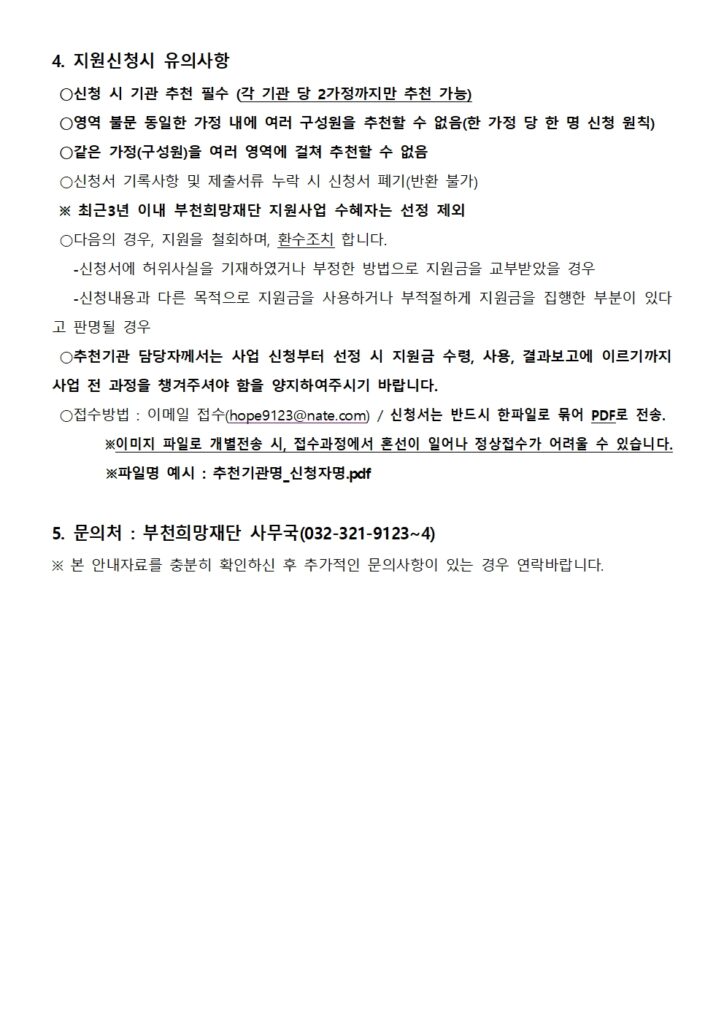 4. 지원신청시 유의사항

○신청 시 기관 추천 필수 (각 기관 당 2가정까지만 추천 가능)

○영역 불문 동일한 가정 내에 여러 구성원을 추천할 수 없음(한 가정 당 한 명 신청 원칙)

○같은 가정(구성원)을 여러 영역에 걸쳐 추천할 수 없음

○신청서 기록사항 및 제출서류 누락 시 신청서 폐기(반환 불가)

※ 최근3년 이내 부천희망재단 지원사업 수혜자는 선정 제외

○다음의 경우, 지원을 철회하며, 환수조치 합니다.

-신청서에 허위사실을 기재하였거나 부정한 방법으로 지원금을 교부받았을 경우

-신청내용과 다른 목적으로 지원금을 사용하거나 부적절하게 지원금을 집행한 부분이 있다고 판명될 경우

○추천기관 담당자께서는 사업 신청부터 선정 시 지원금 수령, 사용, 결과보고에 이르기까지 사업 전 과정을 챙겨주셔야 함을 양지하여주시기 바랍니다.

○접수방법 : 이메일 접수(hope9123@nate.com) / 신청서는 반드시 한파일로 묶어 PDF로 전송.

※이미지 파일로 개별전송 시, 접수과정에서 혼선이 일어나 정상접수가 어려울 수 있습니다.

※파일명 예시 : 추천기관명_신청자명.pdf

5. 문의처 : 부천희망재단 사무국(032-321-9123~4)

※ 본 안내자료를 충분히 확인하신 후 추가적인 문의사항이 있는 경우 연락바랍니다.